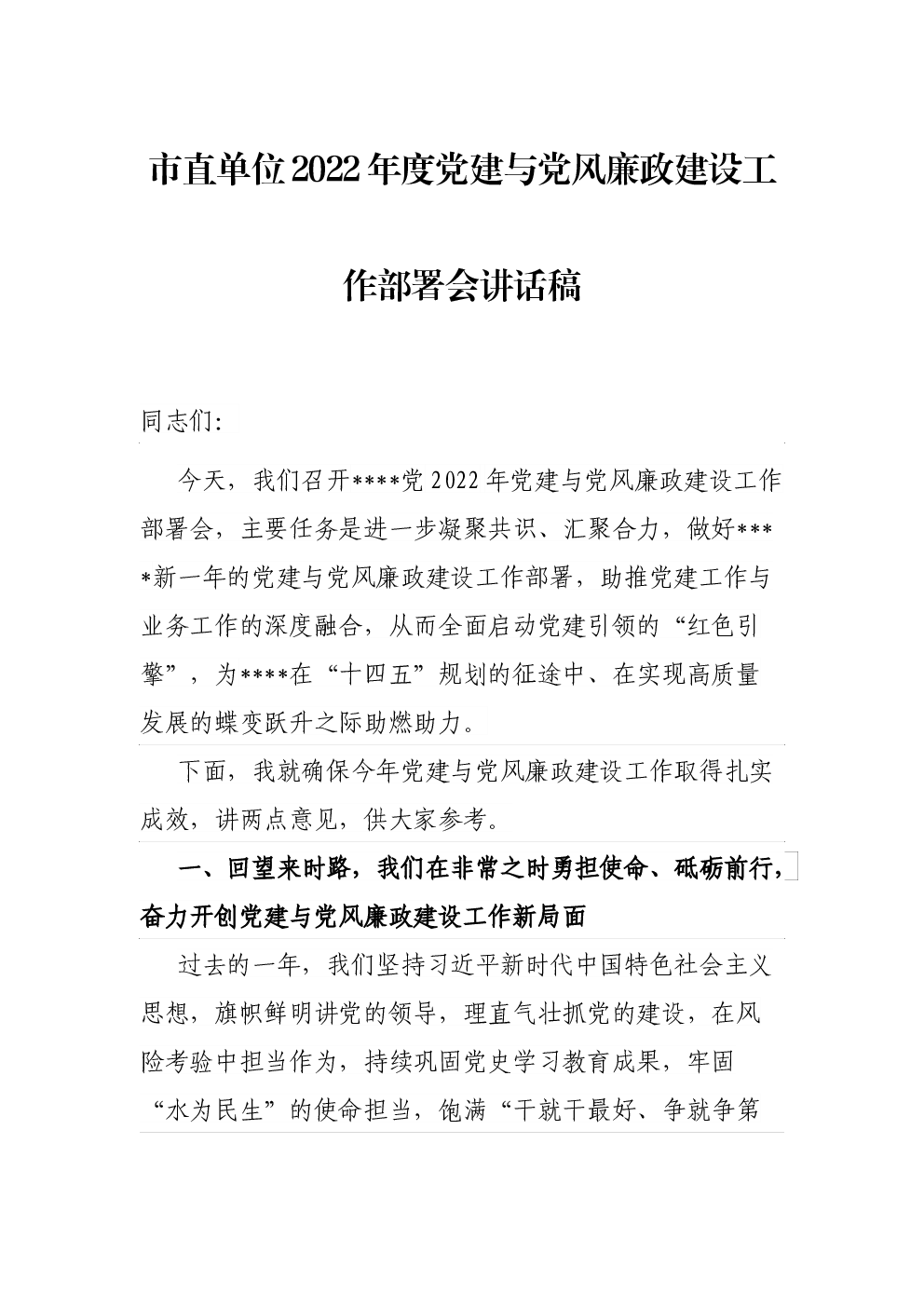 市直单位2022年度党建与党风廉政建设工作部署会讲话稿

同志们:

今天，我们召开****党2022年党建与党风廉政建设工作部署会，主要任务是进一步凝聚共识、汇聚合力，做好****新一年的党建与党风廉政建设工作部署，助推党建工作与业务工作的深度融合，从而全面启动党建引领的“红色引擎”，为****在“十四五”规划的征途中、在实现高质量发展的蝶变跃升之际助燃助力。

下面，我就确保今年党建与党风廉政建设工作取得扎实成效，讲两点意见，供大家参考。

一、回望来时路，我们在非常之时勇担使命、砥砺前行，奋力开创党建与党风廉政建设工作新局面

过去的一年，我们坚持习近平新时代中国特色社会主义思想，旗帜鲜明讲党的领导，理直气壮抓党的建设，在风险考验中担当作为，持续巩固党史学习教育成果，牢固“水为民生”的使命担当，饱满“干就干最好、争就争第